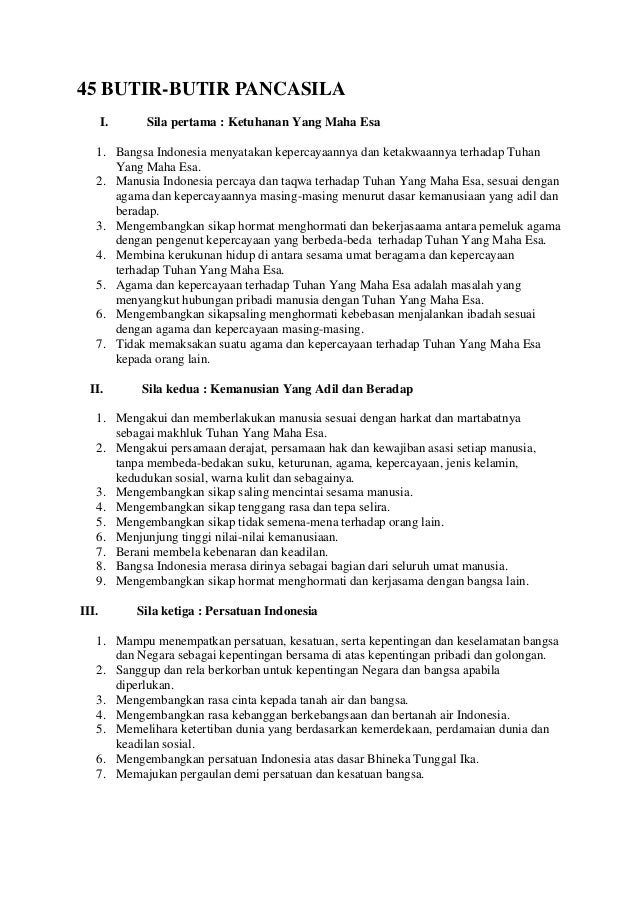 45 BUTIR-BUTIR PANCASILA

I. Sila pertama : Ketuhanan Yang Maha Esa

1. Bangsa Indonesia menyatakan kepercayaannya dan ketakwaannya terhadap Tuhan Yang Maha Esa.
2. Manusia Indonesia percaya dan taqwa terhadap Tuhan Yang Maha Esa, sesuai dengan agama dan kepercayaannya masing-masing menurut dasar kemanusiaan yang adil dan beradap.
3. Mengembangkan sikap hormat menghormati dan bekerjasaama antara pemeluk agama dengan pengenut kepercayaan yang berbeda-beda terhadap Tuhan Yang Maha Esa.
4. Membina kerukunan hidup di antara sesama umat beragama dan kepercayaan terhadap Tuhan Yang Maha Esa.
5. Agama dan kepercayaan terhadap Tuhan Yang Maha Esa adalah masalah yang menyangkut hubungan pribadi manusia dengan Tuhan Yang Maha Esa.
6. Mengembangkan sikapsaling menghormati kebebasan menjalankan ibadah sesuai dengan agama dan kepercayaan masing-masing.
7. Tidak memaksakan suatu agama dan kepercayaan terhadap Tuhan Yang Maha Esa kepada orang lain.

II. Sila kedua : Kemanusian Yang Adil dan Beradap

1. Mengakui dan memberlakukan manusia sesuai dengan harkat dan martabatnya sebagai makhluk Tuhan Yang Maha Esa.
2. Mengakui persamaan derajat, persamaan hak dan kewajiban asasi setiap manusia, tanpa membeda-bedakan suku, keturunan, agama, kepercayaan, jenis kelamin, kedudukan sosial, warna kulit dan sebagainya.
3. Mengembangkan sikap saling mencintai sesama manusia.
4. Mengembangkan sikap tenggang rasa dan tepa selira.
5. Mengembangkan sikap tidak semena-mena terhadap orang lain.
6. Menjunjung tinggi nilai-nilai kemanusiaan.
7. Berani membela kebenaran dan keadilan.
8. Bangsa Indonesia merasa dirinya sebagai bagian dari seluruh umat manusia.
9. Mengembangkan sikap hormat menghormati dan kerjasama dengan bangsa lain.

III. Sila ketiga : Persatuan Indonesia

1. Mampu menempatkan persatuan, kesatuan, serta kepentingan dan keselamatan bangsa dan Negara sebagai kepentingan bersama di atas kepentingan pribadi dan golongan.
2. Sanggup dan rela berkorban untuk kepentingan Negara dan bangsa apabila diperlukan.
3. Mengembangkan rasa cinta kepada tanah air dan bangsa.
4. Mengembangkan rasa kebanggan berkebangsaan dan bertanah air Indonesia.
5. Memelihara ketertiban dunia yang berdasarkan kemerdekaan, perdamaian dunia dan keadilan sosial.
6. Mengembangkan persatuan Indonesia atas dasar Bhineka Tunggal Ika.
7. Memajukan pergaulan demi persatuan dan kesatuan bangsa.